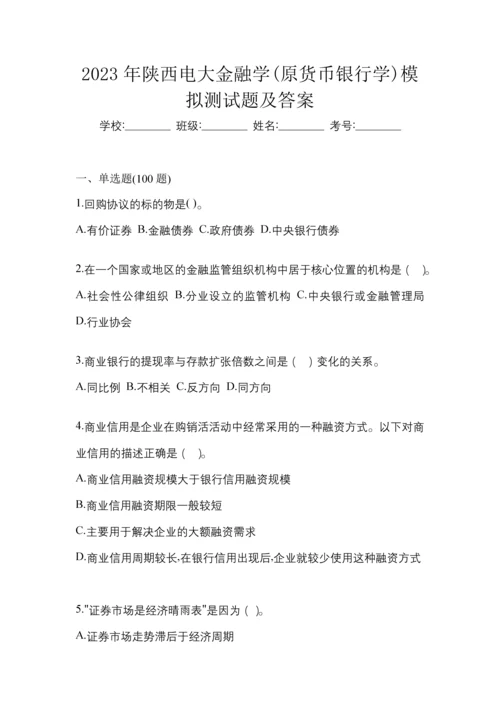 2023 年陕西电大金融学(原货币银行学)模拟测试题及答案

学校:________ 班级:________ 姓名:________ 考号:________

一、单选题(100 题)

1.回购协议的标的物是( )。

A.有价证券 B.金融债券 C.政府债券 D.中央银行债券

2.在一个国家或地区的金融监管组织机构中居于核心位置的机构是（ ）。

A.社会性公律组织 B.分业设立的监管机构 C.中央银行或金融管理局 D.行业协会

3.商业银行的提现率与存款扩张倍数之间是（ ）变化的关系。

A.同比例 B.不相关 C.反方向 D.同方向

4.商业信用是企业在购销活动中经常采用的一种融资方式。以下对商业信用的描述正确是（ ）。

A.商业信用融资规模大于银行信用融资规模

B.商业信用融资期限一般较短

C.主要用于解决企业的大额融资需求

D.商业信用周期较长,在银行信用出现后,企业就较少使用这种融资方式

5."证券市场是经济晴雨表"是因为（ ）。

A.证券市场走势滞后于经济周期